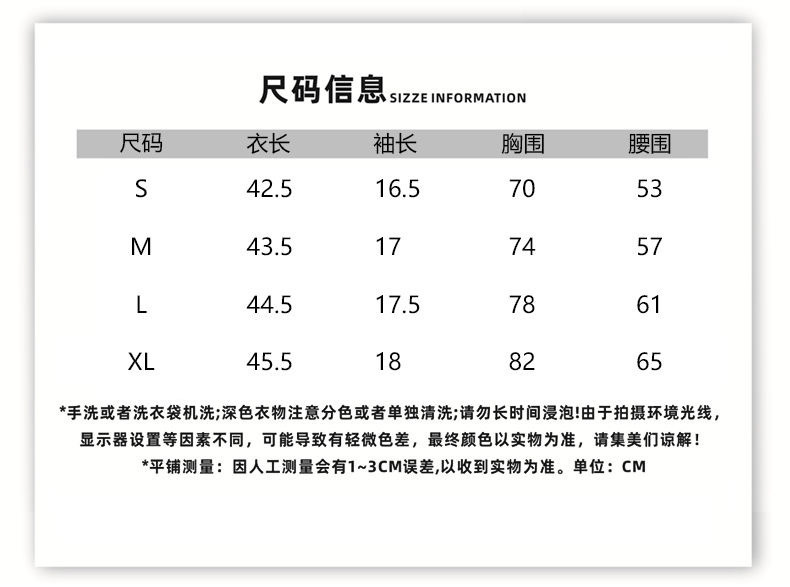 尺码信息 SIZZE INFORMATION

| 尺码 | 衣长 | 袖长 | 胸围 | 腰围 |
|---|---|---|---|---|
| S | 42.5 | 16.5 | 70 | 53 |
| M | 43.5 | 17 | 74 | 57 |
| L | 44.5 | 17.5 | 78 | 61 |
| XL | 45.5 | 18 | 82 | 65 |

*手洗或者洗衣袋机洗;深色衣物注意分色或者单独清洗;请勿长时间浸泡!由于拍摄环境光线，显示器设置等因素不同，可能导致有轻微色差，最终颜色以实物为准，请集美们谅解！

*平铺测量：因人工测量会有1~3CM误差,以收到实物为准。单位：CM